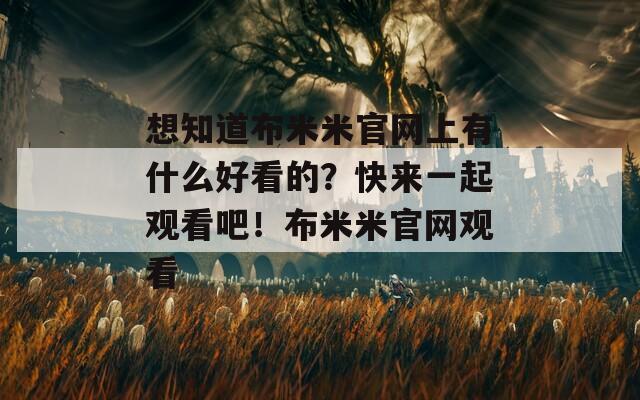 想知道布米米官网上有什么好看的？快来一起观看吧！布米米官网观看